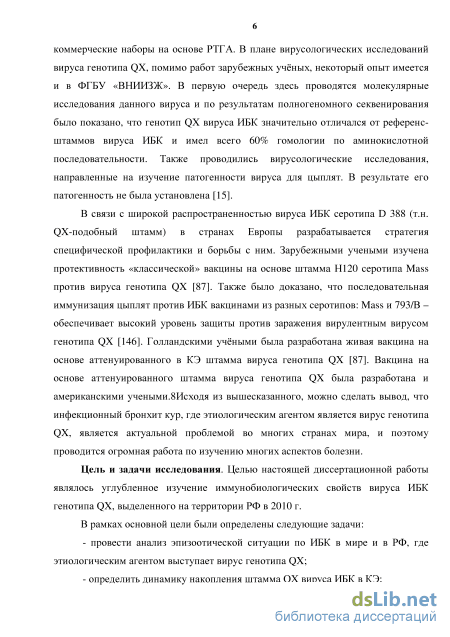 6

коммерческие наборы на основе РТГА. В плане вирусологических исследований вируса генотипа QX, помимо работ зарубежных учёных, некоторый опыт имеется и в ФГБУ «ВНИИЗЖ». В первую очередь здесь проводятся молекулярные исследования данного вируса и по результатам полногеномного секвенирования было показано, что генотип QX вируса ИБК значительно отличался от референс-штаммов вируса ИБК и имел всего 60% гомологии по аминокислотной последовательности. Также проводились вирусологические исследования, направленные на изучение патогенности вируса для цыплят. В результате его патогенность не была установлена [15].

В связи с широкой распространенностью вируса ИБК серотипа D 388 (т.н. QX-подобный штамм) в странах Европы разрабатывается стратегия специфической профилактики и борьбы с ним. Зарубежными учеными изучена протективность «классической» вакцины на основе штамма H120 серотипа Mass против вируса генотипа QX [87]. Также было доказано, что последовательная иммунизация цыплят против ИБК вакцинами из разных серотипов: Mass и 793/B – обеспечивает высокий уровень защиты против заражения вирулентным вирусом генотипа QX [146]. Голландскими учёными была разработана живая вакцина на основе аттенуированного в КЭ штамма вируса генотипа QX [87]. Вакцина на основе аттенуированного штамма вируса генотипа QX была разработана и американскими учеными.8Исходя из вышесказанного, можно сделать вывод, что инфекционный бронхит кур, где этиологическим агентом является вирус генотипа QX, является актуальной проблемой во многих странах мира, и поэтому проводится огромная работа по изучению многих аспектов болезни.

Цель и задачи исследования. Целью настоящей диссертационной работы являлось углубленное изучение иммунобиологических свойств вируса ИБК генотипа QX, выделенного на территории РФ в 2010 г.

В рамках основной цели были определены следующие задачи:

- провести анализ эпизоотической ситуации по ИБК в мире и в РФ, где этиологическим агентом выступает вирус генотипа QX;

- определить динамику накопления штамма QX вируса ИБК в КЭ;

dsLib.net
библиотека диссертаций